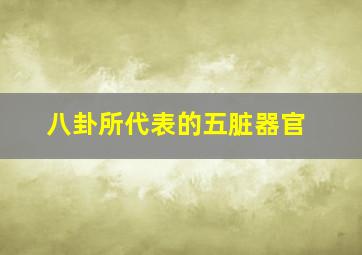 八卦所代表的五脏器官